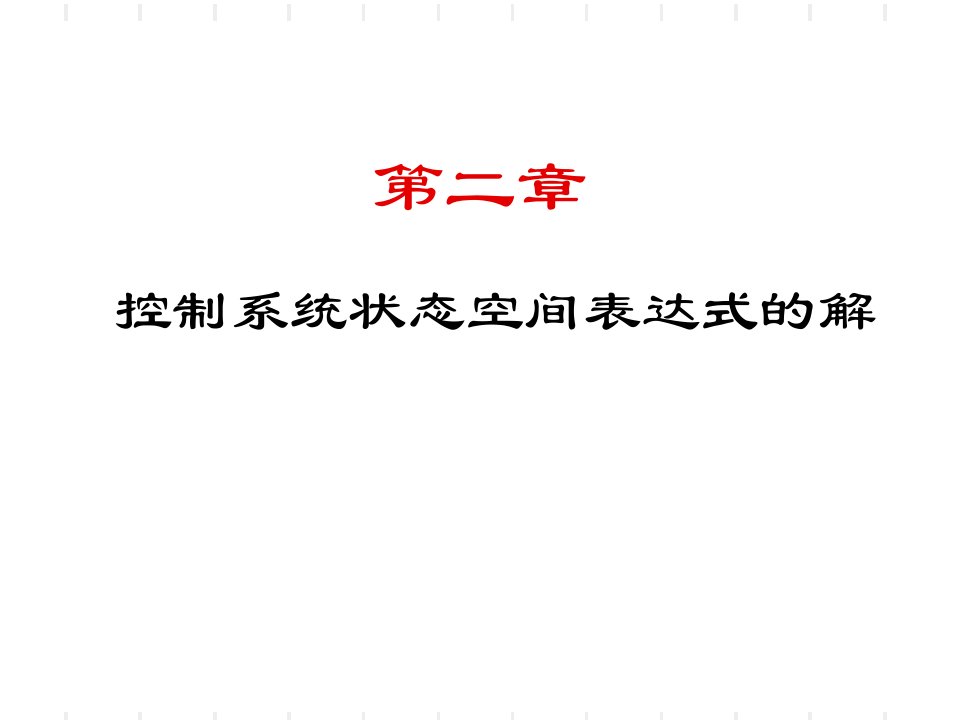 第二章

控制系统状态空间表达式的解